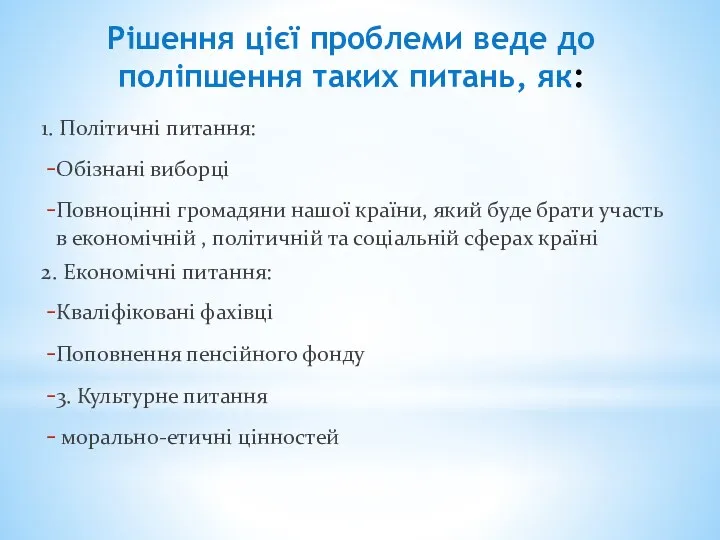 Рішення цієї проблеми веде до поліпшення таких питань, як:

1. Політичні питання:

-Обізнані виборці

-Повноцінні громадяни нашої країни, який буде брати участь в економічній , політичній та соціальній сферах країні

2. Економічні питання:

-Кваліфіковані фахівці

-Поповнення пенсійного фонду

-3. Культурне питання

- морально-етичні цінностей